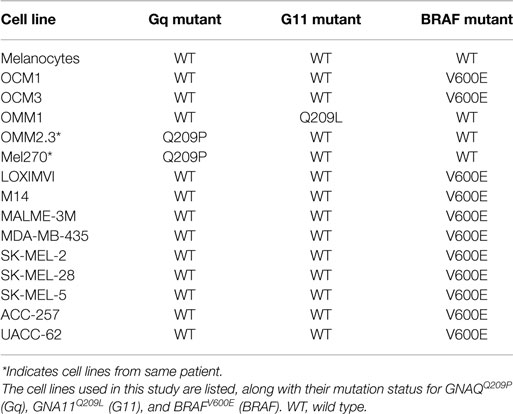 | Cell line | Gq mutant | G11 mutant | BRAF mutant |
|---|---|---|---|
| Melanocytes | WT | WT | WT |
| OCM1 | WT | WT | V600E |
| OCM3 | WT | WT | V600E |
| OMM1 | WT | Q209L | WT |
| OMM2.3* | Q209P | WT | WT |
| Mel270* | Q209P | WT | WT |
| LOXIMVI | WT | WT | V600E |
| M14 | WT | WT | V600E |
| MALME-3M | WT | WT | V600E |
| MDA-MB-435 | WT | WT | V600E |
| SK-MEL-2 | WT | WT | V600E |
| SK-MEL-28 | WT | WT | V600E |
| SK-MEL-5 | WT | WT | V600E |
| ACC-257 | WT | WT | V600E |
| UACC-62 | WT | WT | V600E |

*Indicates cell lines from same patient.
The cell lines used in this study are listed, along with their mutation status for $GNAQ^{Q209P}$ (Gq), $GNA11^{Q209L}$ (G11), and $BRAF^{V600E}$ (BRAF). WT, wild type.